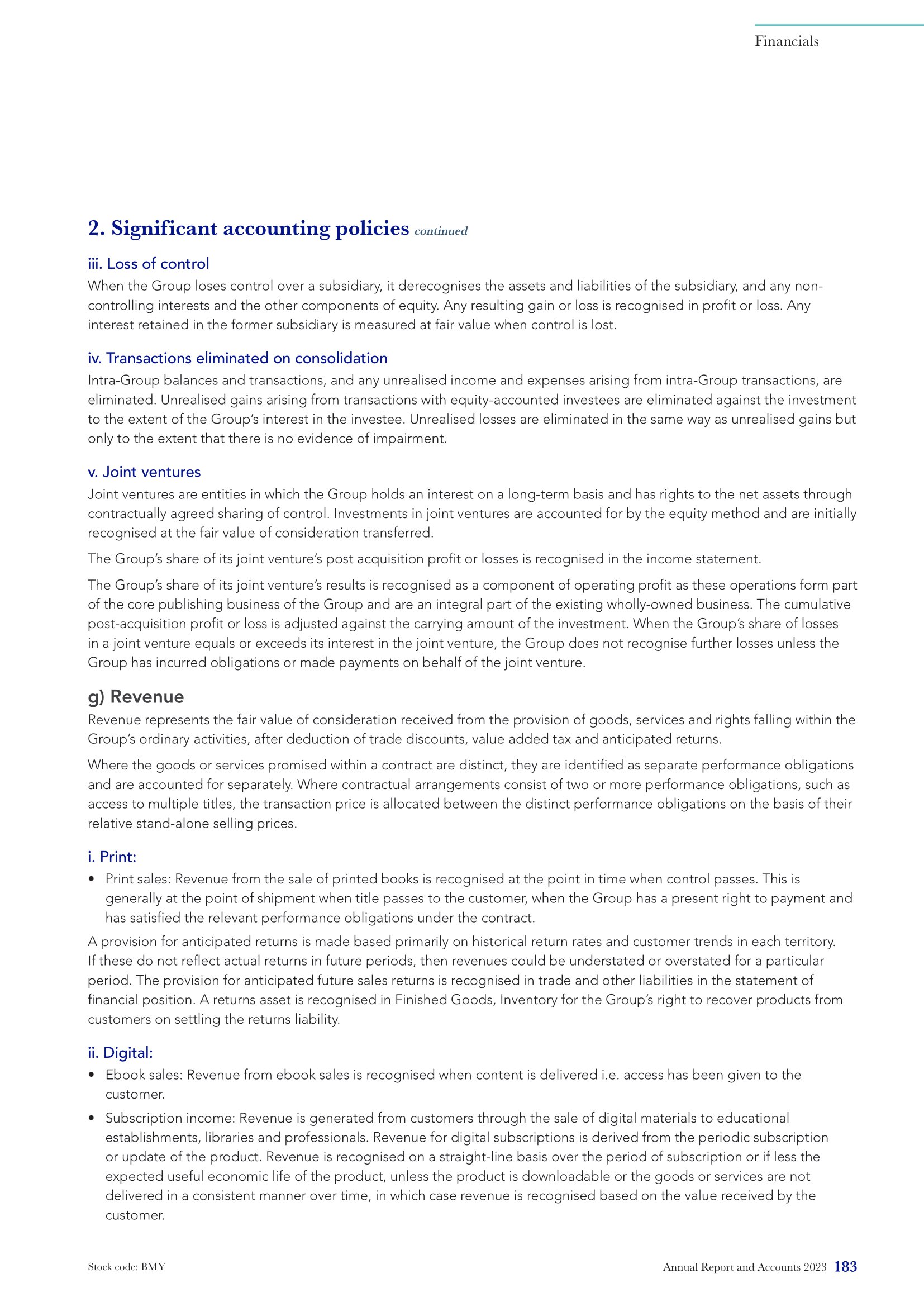 Financials

2. Significant accounting policies continued

iii. Loss of control

When the Group loses control over a subsidiary, it derecognises the assets and liabilities of the subsidiary, and any non-controlling interests and the other components of equity. Any resulting gain or loss is recognised in profit or loss. Any interest retained in the former subsidiary is measured at fair value when control is lost.

iv. Transactions eliminated on consolidation

Intra-Group balances and transactions, and any unrealised income and expenses arising from intra-Group transactions, are eliminated. Unrealised gains arising from transactions with equity-accounted investees are eliminated against the investment to the extent of the Group's interest in the investee. Unrealised losses are eliminated in the same way as unrealised gains but only to the extent that there is no evidence of impairment.

v. Joint ventures

Joint ventures are entities in which the Group holds an interest on a long-term basis and has rights to the net assets through contractually agreed sharing of control. Investments in joint ventures are accounted for by the equity method and are initially recognised at the fair value of consideration transferred.

The Group's share of its joint venture's post acquisition profit or losses is recognised in the income statement.

The Group's share of its joint venture's results is recognised as a component of operating profit as these operations form part of the core publishing business of the Group and are an integral part of the existing wholly-owned business. The cumulative post-acquisition profit or loss is adjusted against the carrying amount of the investment. When the Group's share of losses in a joint venture equals or exceeds its interest in the joint venture, the Group does not recognise further losses unless the Group has incurred obligations or made payments on behalf of the joint venture.

g) Revenue

Revenue represents the fair value of consideration received from the provision of goods, services and rights falling within the Group's ordinary activities, after deduction of trade discounts, value added tax and anticipated returns.

Where the goods or services promised within a contract are distinct, they are identified as separate performance obligations and are accounted for separately. Where contractual arrangements consist of two or more performance obligations, such as access to multiple titles, the transaction price is allocated between the distinct performance obligations on the basis of their relative stand-alone selling prices.

i. Print:

• Print sales: Revenue from the sale of printed books is recognised at the point in time when control passes. This is generally at the point of shipment when title passes to the customer, when the Group has a present right to payment and has satisfied the relevant performance obligations under the contract.

A provision for anticipated returns is made based primarily on historical return rates and customer trends in each territory. If these do not reflect actual returns in future periods, then revenues could be understated or overstated for a particular period. The provision for anticipated future sales returns is recognised in trade and other liabilities in the statement of financial position. A returns asset is recognised in Finished Goods, Inventory for the Group's right to recover products from customers on settling the returns liability.

ii. Digital:

• Ebook sales: Revenue from ebook sales is recognised when content is delivered i.e. access has been given to the customer.

• Subscription income: Revenue is generated from customers through the sale of digital materials to educational establishments, libraries and professionals. Revenue for digital subscriptions is derived from the periodic subscription or update of the product. Revenue is recognised on a straight-line basis over the period of subscription or if less the expected useful economic life of the product, unless the product is downloadable or the goods or services are not delivered in a consistent manner over time, in which case revenue is recognised based on the value received by the customer.

Stock code: BMY

Annual Report and Accounts 2023 183